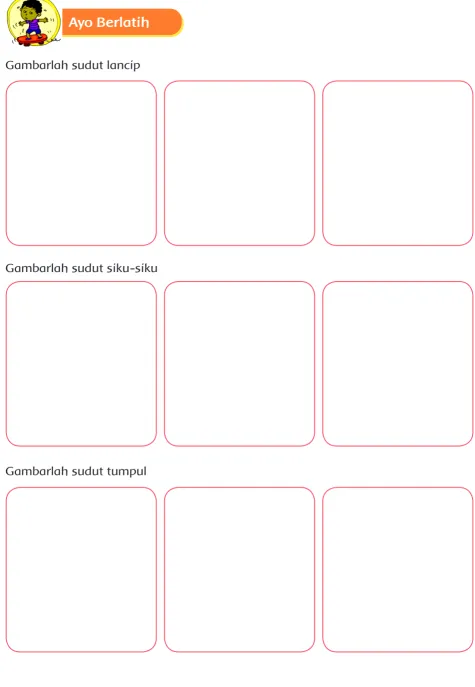 Ayo Berlatih

Gambarlah sudut lancip

Gambarlah sudut siku-siku

Gambarlah sudut tumpul